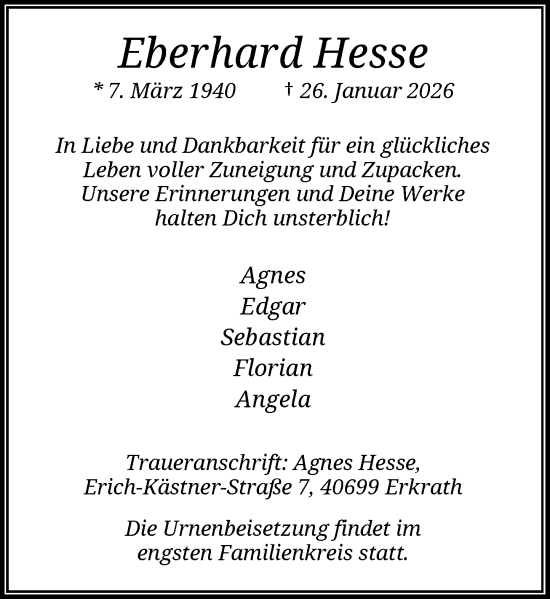 Eberhard Hesse

* 7. März 1940 † 26. Januar 2026

In Liebe und Dankbarkeit für ein glückliches Leben voller Zuneigung und Zupacken. Unsere Erinnerungen und Deine Werke halten Dich unsterblich!

Agnes
Edgar
Sebastian
Florian
Angela

Traueranschrift: Agnes Hesse, Erich-Kästner-Straße 7, 40699 Erkrath

Die Urnenbeisetzung findet im engsten Familienkreis statt.